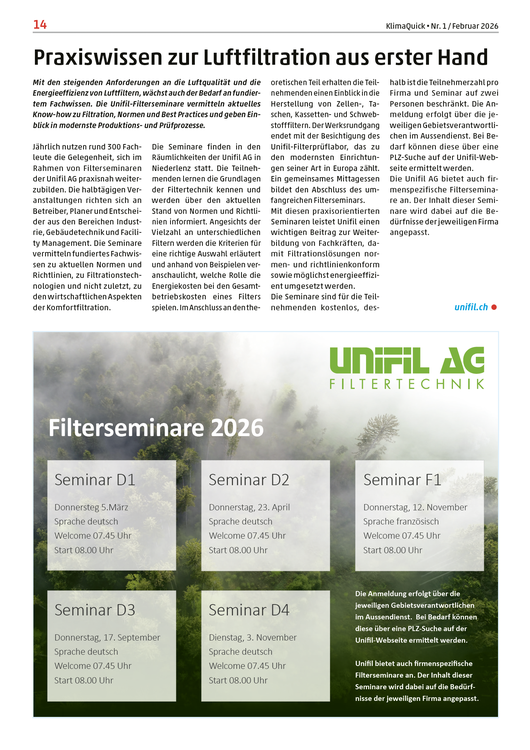 14

KlimaQuick • Nr. 1 / Februar 2026

Praxiswissen zur Luftfiltration aus erster Hand

Mit den steigenden Anforderungen an die Luftqualität und die Energieeffizienz von Luftfiltern, wächst auch der Bedarf an fundiertem Fachwissen. Die Unifil-Filterseminare vermitteln aktuelles Know-how zu Filtration, Normen und Best Practices und geben Einblick in modernste Produktions- und Prüfprozesse.

Jährlich nutzen rund 300 Fachleute die Gelegenheit, sich im Rahmen von Filterseminaren der Unifil AG praxisnah weiterzubilden. Die halbtägigen Veranstaltungen richten sich an Betreiber, Planer und Entscheider aus den Bereichen Industrie, Gebäudetechnik und Facility Management. Die Seminare vermitteln fundiertes Fachwissen zu aktuellen Normen und Richtlinien, zu Filtrationstechnologien und nicht zuletzt, zu den wirtschaftlichen Aspekten der Komfortfiltration.

Die Seminare finden in den Räumlichkeiten der Unifil AG in Niederlenz statt. Die Teilnehmenden lernen die Grundlagen der Filtertechnik kennen und werden über den aktuellen Stand von Normen und Richtlinien informiert. Angesichts der Vielzahl an unterschiedlichen Filtern werden die Kriterien für eine richtige Auswahl erläutert und anhand von Beispielen veranschaulicht, welche Rolle die Energiekosten bei den Gesamtbetriebskosten eines Filters spielen. Im Anschluss an den theoretischen Teil erhalten die Teilnehmenden einen Einblick in die Herstellung von Zellen-, Taschen, Kassetten- und Schwebstofffiltern. Der Werksrundgang endet mit der Besichtigung des Unifil-Filterprüflabor, das zu den modernsten Einrichtungen seiner Art in Europa zählt. Ein gemeinsames Mittagessen bildet den Abschluss des umfangreichen Filterseminars.

Mit diesen praxisorientierten Seminaren leistet Unifil einen wichtigen Beitrag zur Weiterbildung von Fachkräften, damit Filtrationslösungen normen- und richtlinienkonform sowie möglichst energieeffizient umgesetzt werden.

Die Seminare sind für die Teilnehmenden kostenlos, deshalb ist die Teilnehmerzahl pro Firma und Seminar auf zwei Personen beschränkt. Die Anmeldung erfolgt über die jeweiligen Gebietsverantwortlichen im Aussendienst. Bei Bedarf können diese über eine PLZ-Suche auf der Unifil-Webseite ermittelt werden.

Die Unifil AG bietet auch firmenspezifische Filterseminare an. Der Inhalt dieser Seminare wird dabei auf die Bedürfnisse der jeweiligen Firma angepasst.

unifil.ch

UNIFIL AG
FILTERTECHNIK

Filterseminare 2026

Seminar D1
Donnersteg 5.März
Sprache deutsch
Welcome 07.45 Uhr
Start 08.00 Uhr

Seminar D2
Donnerstag, 23. April
Sprache deutsch
Welcome 07.45 Uhr
Start 08.00 Uhr

Seminar F1
Donnerstag, 12. November
Sprache französisch
Welcome 07.45 Uhr
Start 08.00 Uhr

Seminar D3
Donnerstag, 17. September
Sprache deutsch
Welcome 07.45 Uhr
Start 08.00 Uhr

Seminar D4
Dienstag, 3. November
Sprache deutsch
Welcome 07.45 Uhr
Start 08.00 Uhr

Die Anmeldung erfolgt über die jeweiligen Gebietsverantwortlichen im Aussendienst. Bei Bedarf können diese über eine PLZ-Suche auf der Unifil-Webseite ermittelt werden.

Unifil bietet auch firmenspezifische Filterseminare an. Der Inhalt dieser Seminare wird dabei auf die Bedürfnisse der jeweiligen Firma angepasst.